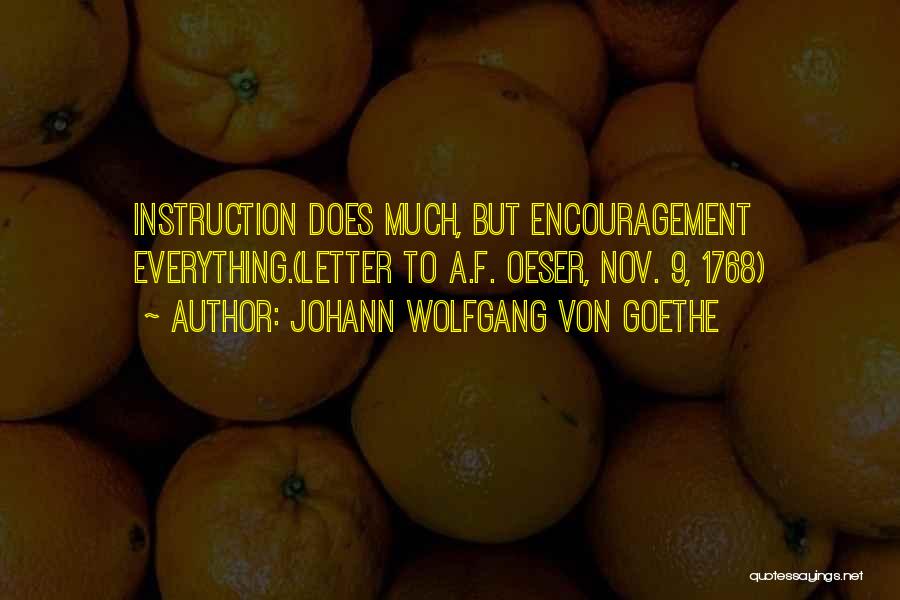 INSTRUCTION DOES MUCH, BUT ENCOURAGEMENT EVERYTHING.(LETTER TO A.F. OESER, NOV. 9, 1768)

~ AUTHOR: JOHANN WOLFGANG VON GOETHE

quotessayings.net